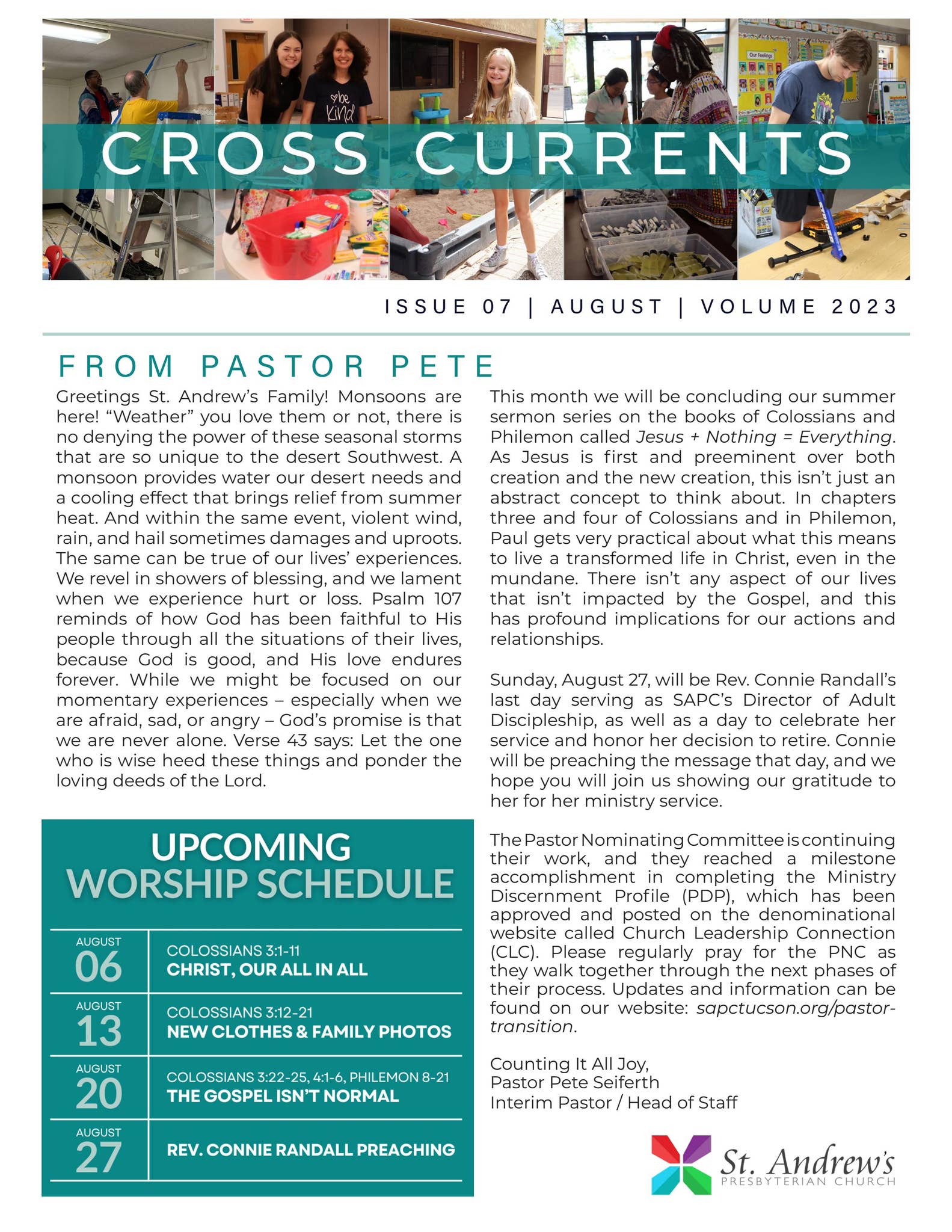 CROSS CURRENTS

ISSUE 07 | AUGUST | VOLUME 2023

FROM PASTOR PETE

Greetings St. Andrew's Family! Monsoons are here! "Weather" you love them or not, there is no denying the power of these seasonal storms that are so unique to the desert Southwest. A monsoon provides water our desert needs and a cooling effect that brings relief from summer heat. And within the same event, violent wind, rain, and hail sometimes damages and uproots. The same can be true of our lives' experiences. We revel in showers of blessing, and we lament when we experience hurt or loss. Psalm 107 reminds of how God has been faithful to His people through all the situations of their lives, because God is good, and His love endures forever. While we might be focused on our momentary experiences – especially when we are afraid, sad, or angry – God's promise is that we are never alone. Verse 43 says: Let the one who is wise heed these things and ponder the loving deeds of the Lord.

UPCOMING
WORSHIP SCHEDULE

AUGUST
06
COLOSSIANS 3:1-11
CHRIST, OUR ALL IN ALL

AUGUST
13
COLOSSIANS 3:12-21
NEW CLOTHES & FAMILY PHOTOS

AUGUST
20
COLOSSIANS 3:22-25, 4:1-6, PHILEMON 8-21
THE GOSPEL ISN'T NORMAL

AUGUST
27
REV. CONNIE RANDALL PREACHING

This month we will be concluding our summer sermon series on the books of Colossians and Philemon called Jesus + Nothing = Everything. As Jesus is first and preeminent over both creation and the new creation, this isn't just an abstract concept to think about. In chapters three and four of Colossians and in Philemon, Paul gets very practical about what this means to live a transformed life in Christ, even in the mundane. There isn't any aspect of our lives that isn't impacted by the Gospel, and this has profound implications for our actions and relationships.

Sunday, August 27, will be Rev. Connie Randall's last day serving as SAPC's Director of Adult Discipleship, as well as a day to celebrate her service and honor her decision to retire. Connie will be preaching the message that day, and we hope you will join us showing our gratitude to her for her ministry service.

The Pastor Nominating Committee is continuing their work, and they reached a milestone accomplishment in completing the Ministry Discernment Profile (PDP), which has been approved and posted on the denominational website called Church Leadership Connection (CLC). Please regularly pray for the PNC as they walk together through the next phases of their process. Updates and information can be found on our website: sapctucson.org/pastor-transition.

Counting It All Joy,
Pastor Pete Seiferth
Interim Pastor / Head of Staff

St. Andrew's
PRESBYTERIAN CHURCH